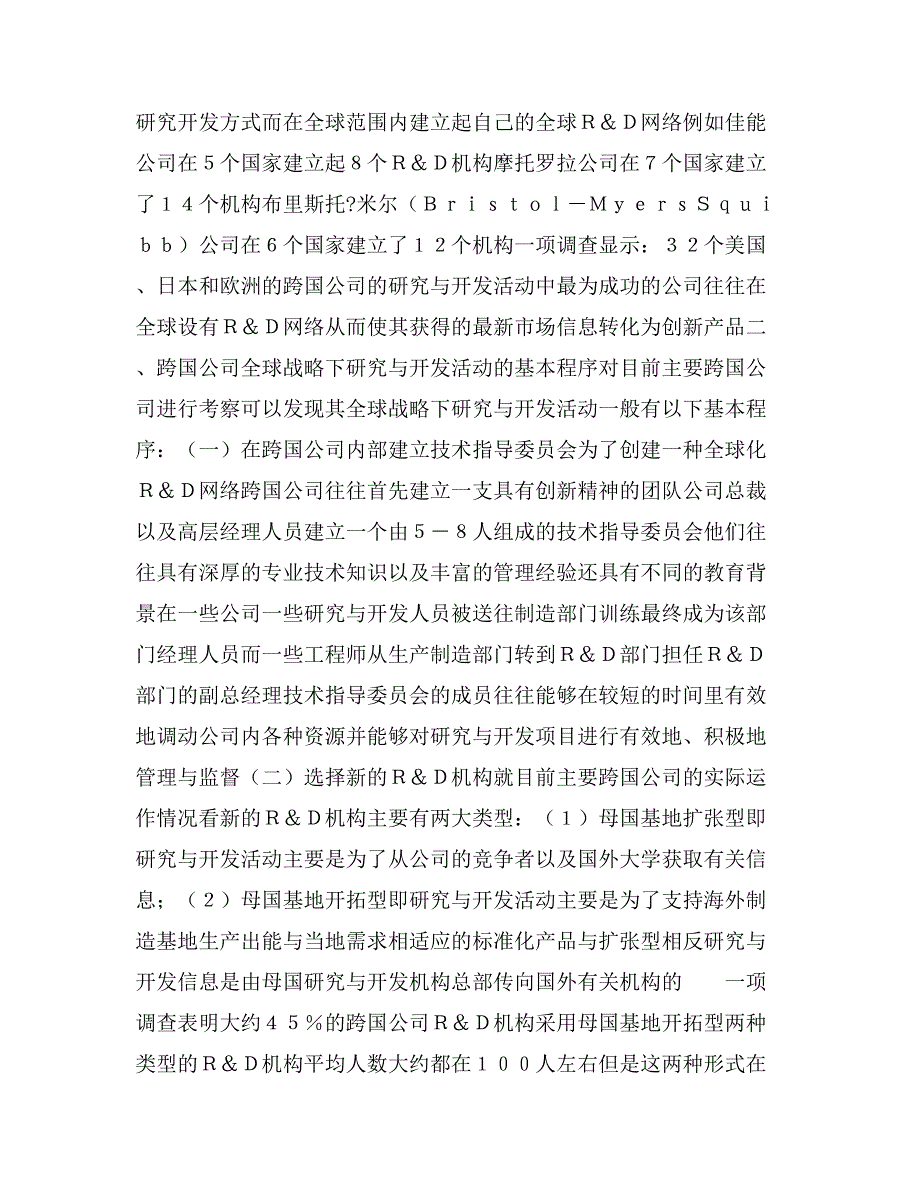 研究开发方式而在全球范围内建立起自己的全球Ｒ＆Ｄ网络例如佳能公司在５个国家建立起８个Ｒ＆Ｄ机构摩托罗拉公司在７个国家建立了１４个机构布里斯托?米尔（Ｂｒｉｓｔｏｌ－ＭｙｅｒｓＳｑｕｉｂｂ）公司在６个国家建立了１２个机构一项调查显示：３２个美国、日本和欧洲的跨国公司的研究与开发活动中最为成功的公司往往在全球设有Ｒ＆Ｄ网络从而使其获得的最新市场信息转化为创新产品二、跨国公司全球战略下研究与开发活动的基本程序对目前主要跨国公司进行考察可以发现其全球战略下研究与开发活动一般有以下基本程序：（一）在跨国公司内部建立技术指导委员会为了创建一种全球化Ｒ＆Ｄ网络跨国公司往往首先建立一支具有创新精神的团队公司总裁以及高层经理人员建立一个由５－８人组成的技术指导委员会他们往往具有深厚的专业技术知识以及丰富的管理经验还具有不同的教育背景在一些公司一些研究与开发人员被送往制造部门训练最终成为该部门经理人员而一些工程师从生产制造部门转到Ｒ＆Ｄ部门担任Ｒ＆Ｄ部门的副总经理技术指导委员会的成员往往能够在较短的时间里有效地调动公司内各种资源并能够对研究与开发项目进行有效地、积极地管理与监督（二）选择新的Ｒ＆Ｄ机构就目前主要跨国公司的实际运作情况看新的Ｒ＆Ｄ机构主要有两大类型：（１）母国基地扩张型即研究与开发活动主要是为了从公司的竞争者以及国外大学获取有关信息；（２）母国基地开拓型即研究与开发活动主要是为了支持海外制造基地生产出能与当地需求相适应的标准化产品与扩张型相反研究与开发信息是由母国研究与开发机构总部传向国外有关机构的　　一项调查表明大约４５％的跨国公司Ｒ＆Ｄ机构采用母国基地开拓型两种类型的Ｒ＆Ｄ机构平均人数大约都在１００人左右但是这两种形式在